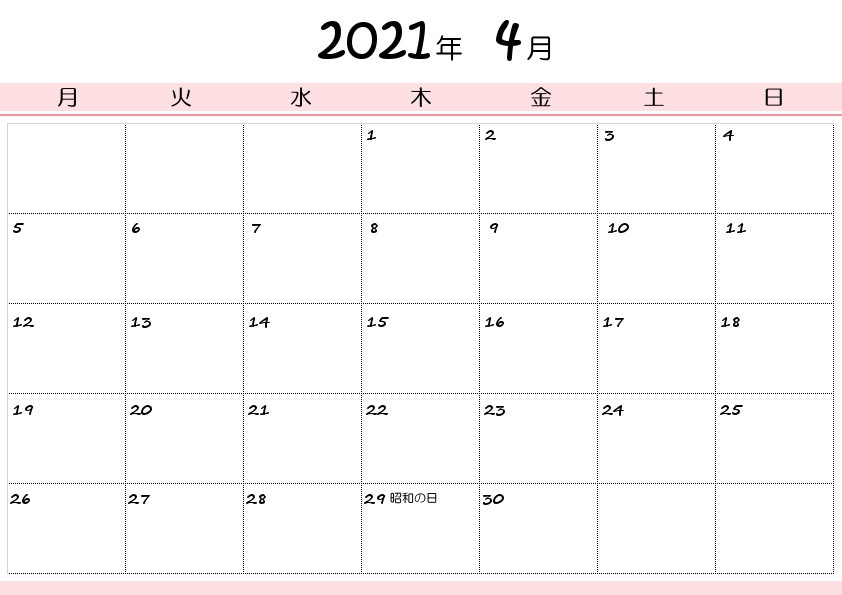 2021年 4月

| 月 | 火 | 水 | 木 | 金 | 土 | 日 |
|---|---|---|---|---|---|---|
| | | | 1 | 2 | 3 | 4 |
| 5 | 6 | 7 | 8 | 9 | 10 | 11 |
| 12 | 13 | 14 | 15 | 16 | 17 | 18 |
| 19 | 20 | 21 | 22 | 23 | 24 | 25 |
| 26 | 27 | 28 | 29 昭和の日 | 30 | | |